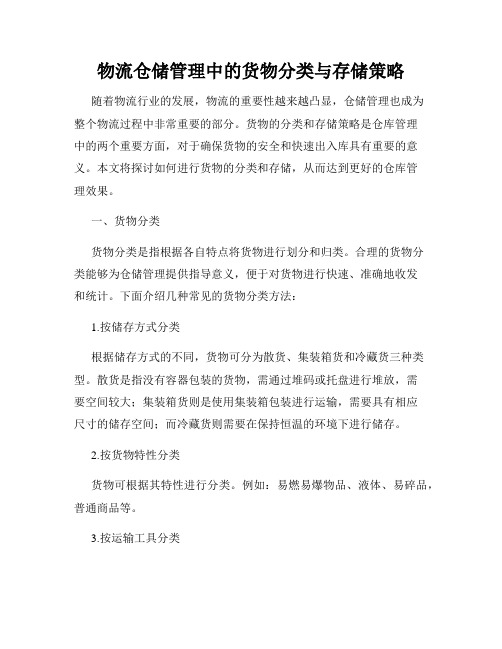 物流仓储管理中的货物分类与存储策略

随着物流行业的发展，物流的重要性越来越凸显，仓储管理也成为整个物流过程中非常重要的部分。货物的分类和存储策略是仓库管理中的两个重要方面，对于确保货物的安全和快速出入库具有重要的意义。本文将探讨如何进行货物的分类和存储，从而达到更好的仓库管理效果。

一、货物分类

货物分类是指根据各自特点将货物进行划分和归类。合理的货物分类能够为仓储管理提供指导意义，便于对货物进行快速、准确地收发和统计。下面介绍几种常见的货物分类方法：

1.按储存方式分类

根据储存方式的不同，货物可分为散货、集装箱货和冷藏货三种类型。散货是指没有容器包装的货物，需通过堆码或托盘进行堆放，需要空间较大；集装箱货则是使用集装箱包装进行运输，需要具有相应尺寸的储存空间；而冷藏货则需要在保持恒温的环境下进行储存。

2.按货物特性分类

货物可根据其特性进行分类。例如：易燃易爆物品、液体、易碎品，普通商品等。

3.按运输工具分类